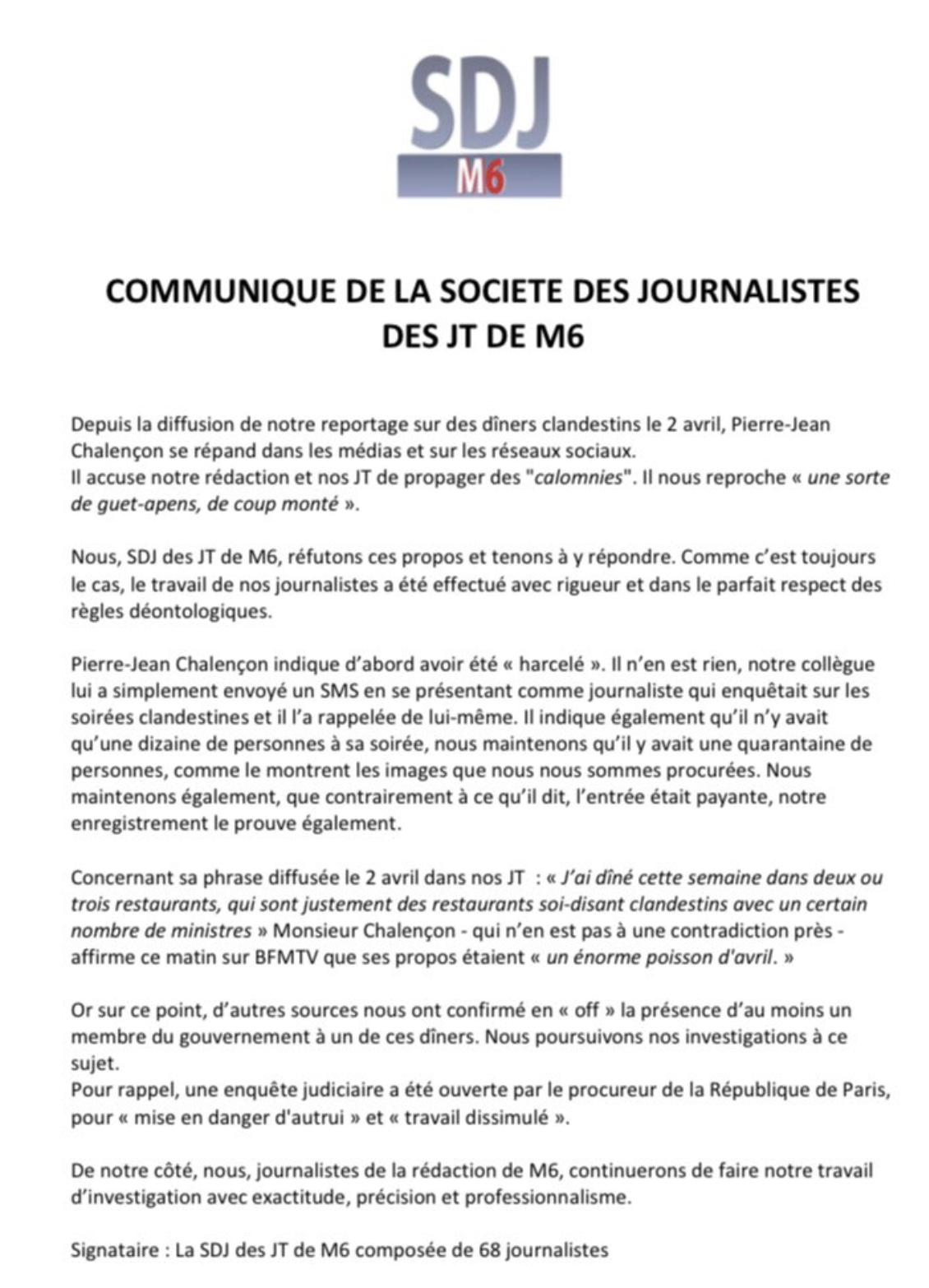 SDJ
M6

COMMUNIQUE DE LA SOCIETE DES JOURNALISTES DES JT DE M6

Depuis la diffusion de notre reportage sur des dîners clandestins le 2 avril, Pierre-Jean Chalençon se répand dans les médias et sur les réseaux sociaux.
Il accuse notre rédaction et nos JT de propager des "calomnies". Il nous reproche « une sorte de guet-apens, de coup monté ».

Nous, SDJ des JT de M6, réfutons ces propos et tenons à y répondre. Comme c'est toujours le cas, le travail de nos journalistes a été effectué avec rigueur et dans le parfait respect des règles déontologiques.

Pierre-Jean Chalençon indique d'abord avoir été « harcelé ». Il n'en est rien, notre collègue lui a simplement envoyé un SMS en se présentant comme journaliste qui enquêtait sur les soirées clandestines et il l'a rappelée de lui-même. Il indique également qu'il n'y avait qu'une dizaine de personnes à sa soirée, nous maintenons qu'il y avait une quarantaine de personnes, comme le montrent les images que nous nous sommes procurées. Nous maintenons également, que contrairement à ce qu'il dit, l'entrée était payante, notre enregistrement le prouve également.

Concernant sa phrase diffusée le 2 avril dans nos JT : « J'ai dîné cette semaine dans deux ou trois restaurants, qui sont justement des restaurants soi-disant clandestins avec un certain nombre de ministres » Monsieur Chalençon - qui n'en est pas à une contradiction près - affirme ce matin sur BFMTV que ses propos étaient « un énorme poisson d'avril. »

Or sur ce point, d'autres sources nous ont confirmé en « off » la présence d'au moins un membre du gouvernement à un de ces dîners. Nous poursuivons nos investigations à ce sujet.
Pour rappel, une enquête judiciaire a été ouverte par le procureur de la République de Paris, pour « mise en danger d'autrui » et « travail dissimulé ».

De notre côté, nous, journalistes de la rédaction de M6, continuerons de faire notre travail d'investigation avec exactitude, précision et professionnalisme.

Signataire : La SDJ des JT de M6 composée de 68 journalistes